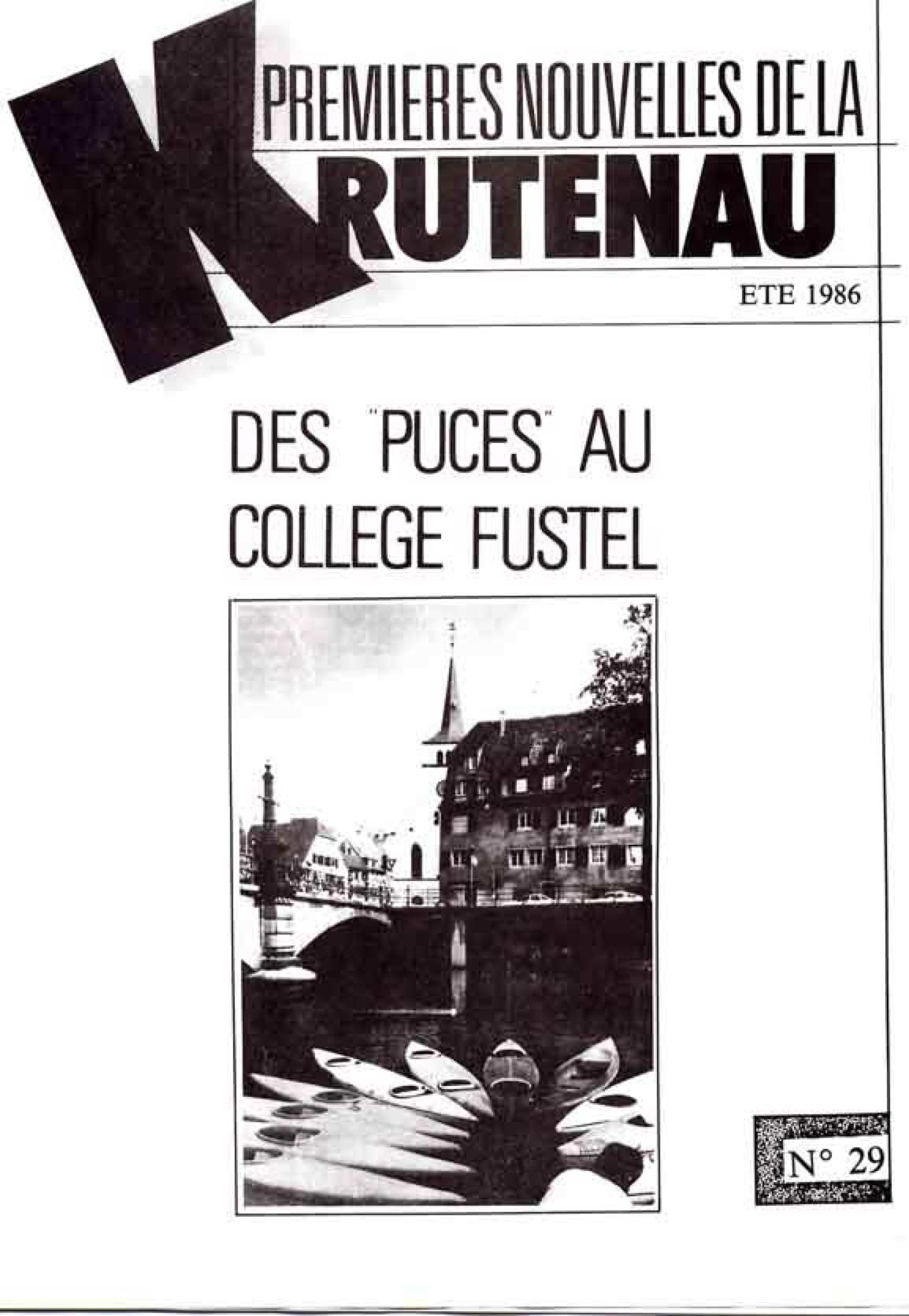 PREMIERES NOUVELLES DE LA

KRUTENAU

ETE 1986

DES "PUCES" AU COLLEGE FUSTEL

N° 29